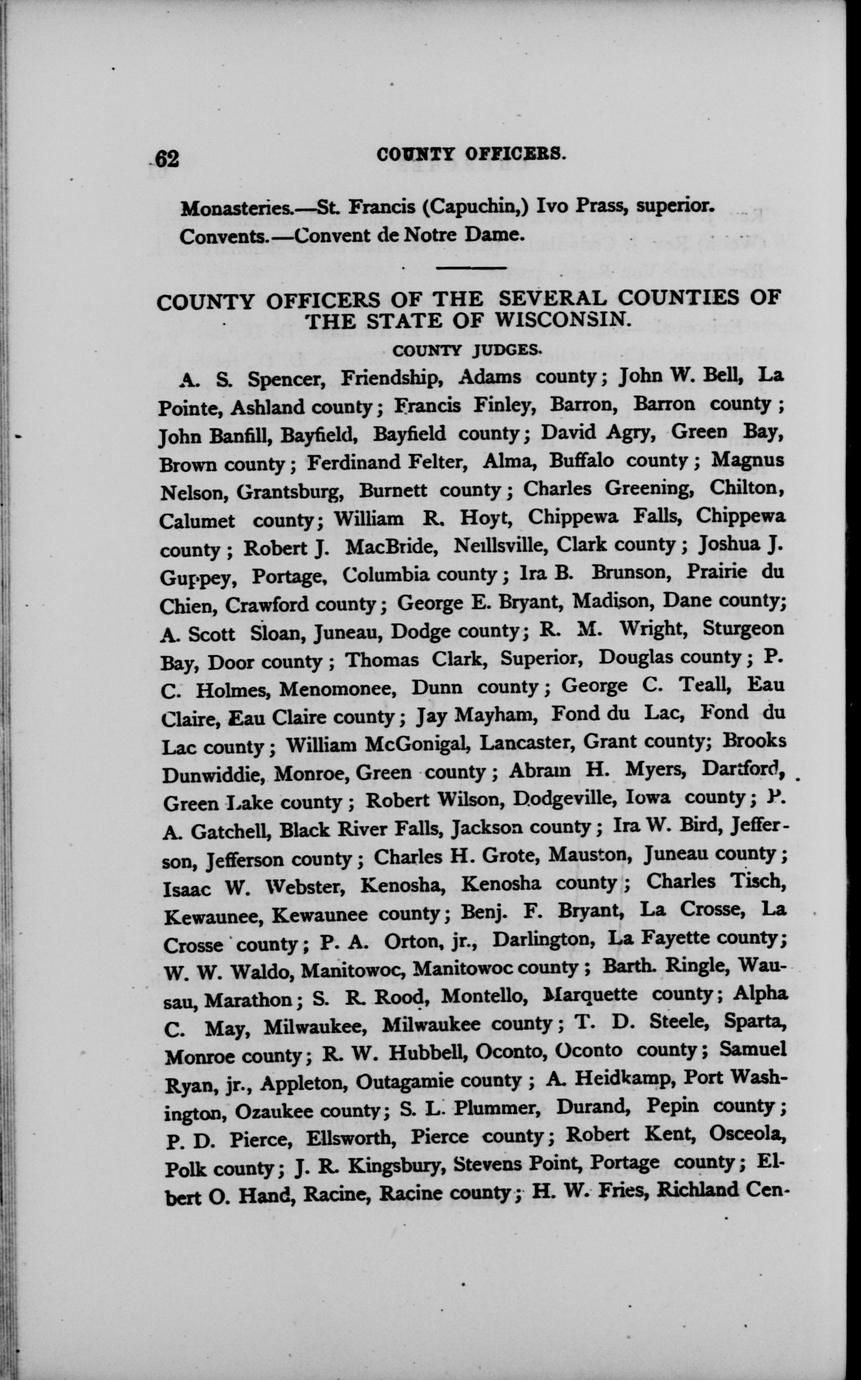 62 COUNTY OFFICERS.

Monasteries.—St. Francis (Capuchin,) Ivo Prass, superior.
Convents.—Convent de Notre Dame.

COUNTY OFFICERS OF THE SEVERAL COUNTIES OF THE STATE OF WISCONSIN.

COUNTY JUDGES.

A. S. Spencer, Friendship, Adams county; John W. Bell, La Pointe, Ashland county; Francis Finley, Barron, Barron county; John Banfill, Bayfield, Bayfield county; David Agry, Green Bay, Brown county; Ferdinand Felter, Alma, Buffalo county; Magnus Nelson, Grantsburg, Burnett county; Charles Greening, Chilton, Calumet county; William R. Hoyt, Chippewa Falls, Chippewa county; Robert J. MacBride, Neillsville, Clark county; Joshua J. Guppey, Portage, Columbia county; Ira B. Brunson, Prairie du Chien, Crawford county; George E. Bryant, Madison, Dane county; A. Scott Sloan, Juneau, Dodge county; R. M. Wright, Sturgeon Bay, Door county; Thomas Clark, Superior, Douglas county; P. C. Holmes, Menomonee, Dunn county; George C. Teall, Eau Claire, Eau Claire county; Jay Mayham, Fond du Lac, Fond du Lac county; William McGonigal, Lancaster, Grant county; Brooks Dunwiddie, Monroe, Green county; Abram H. Myers, Dartford, Green Lake county; Robert Wilson, Dodgeville, Iowa county; P. A. Gatchell, Black River Falls, Jackson county; Ira W. Bird, Jefferson, Jefferson county; Charles H. Grote, Mauston, Juneau county; Isaac W. Webster, Kenosha, Kenosha county; Charles Tisch, Kewaunee, Kewaunee county; Benj. F. Bryant, La Crosse, La Crosse county; P. A. Orton, jr., Darlington, La Fayette county; W. W. Waldo, Manitowoc, Manitowoc county; Barth. Ringle, Wausau, Marathon; S. R. Rood, Montello, Marquette county; Alpha C. May, Milwaukee, Milwaukee county; T. D. Steele, Sparta, Monroe county; R. W. Hubbell, Oconto, Oconto county; Samuel Ryan, jr., Appleton, Outagamie county; A. Heidkamp, Port Washington, Ozaukee county; S. L. Plummer, Durand, Pepin county; P. D. Pierce, Ellsworth, Pierce county; Robert Kent, Osceola, Polk county; J. R. Kingsbury, Stevens Point, Portage county; Elbert O. Hand, Racine, Racine county; H. W. Fries, Richland Cen-